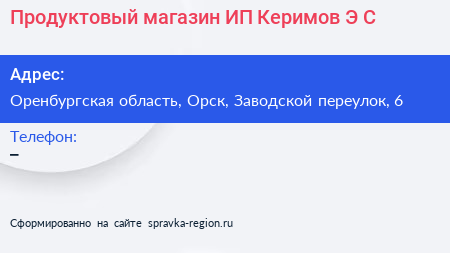 Продуктовый магазин ИП Керимов Э С

Адрес:

Оренбургская область, Орск, Заводской переулок, 6

Телефон:

–

Сформированно на сайте spravka-region.ru